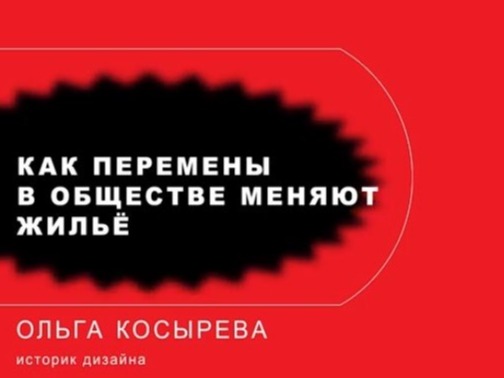 КАК ПЕРЕМЕНЫ
В ОБЩЕСТВЕ МЕНЯЮТ
ЖИЛЬЁ

ОЛЬГА КОСЫРЕВА
историк дизайна